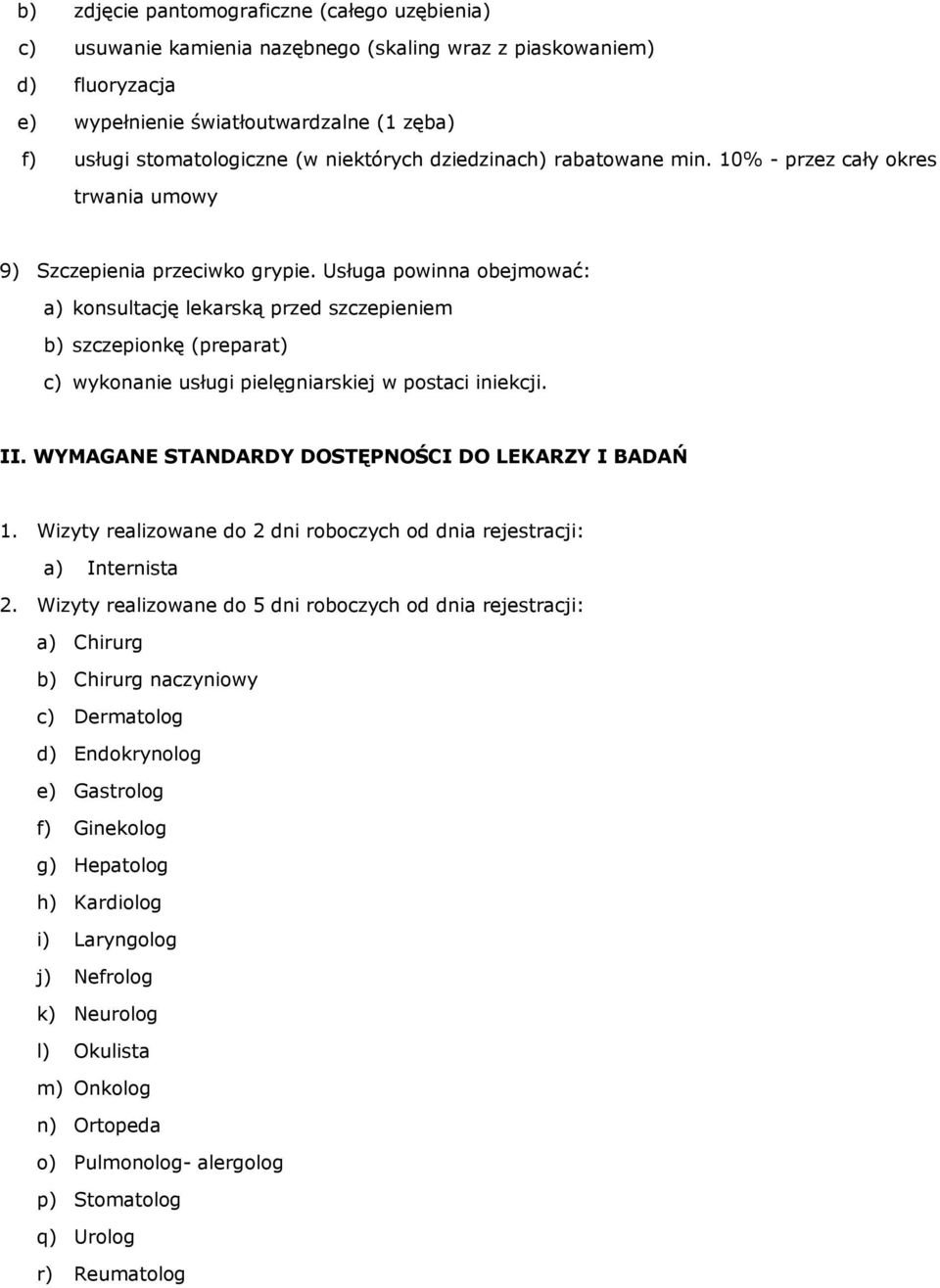 b) zdjęcie pantomograficzne (całego uzębienia)
c) usuwanie kamienia nazębnego (skaling wraz z piaskowaniem)
d) fluoryzacja
e) wypełnienie światłoutwardzalne (1 zęba)
f) usługi stomatologiczne (w niektórych dziedzinach) rabatowane min. 10% - przez cały okres trwania umowy

9) Szczepienia przeciwko grypie. Usługa powinna obejmować:
a) konsultację lekarską przed szczepieniem
b) szczepionkę (preparat)
c) wykonanie usługi pielęgniarskiej w postaci iniekcji.

II. WYMAGANE STANDARDY DOSTĘPNOŚCI DO LEKARZY I BADAŃ

1. Wizyty realizowane do 2 dni roboczych od dnia rejestracji:
a) Internista
2. Wizyty realizowane do 5 dni roboczych od dnia rejestracji:
a) Chirurg
b) Chirurg naczyniowy
c) Dermatolog
d) Endokrynolog
e) Gastrolog
f) Ginekolog
g) Hepatolog
h) Kardiolog
i) Laryngolog
j) Nefrolog
k) Neurolog
l) Okulista
m) Onkolog
n) Ortopeda
o) Pulmonolog- alergolog
p) Stomatolog
q) Urolog
r) Reumatolog